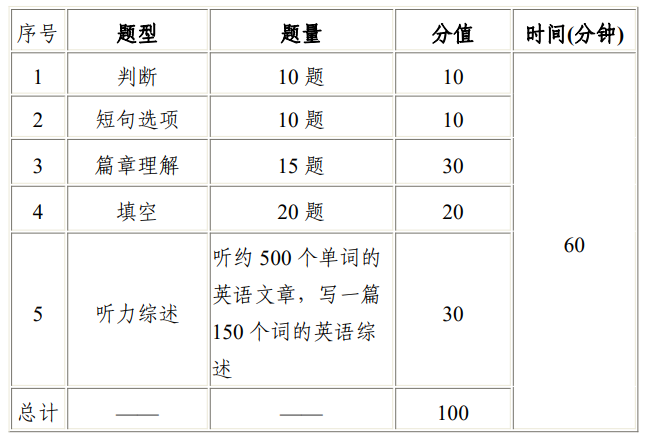 | 序号 | 题型 | 题量 | 分值 | 时间(分钟) |
|---|---|---|---|---|
| 1 | 判断 | 10 题 | 10 | 60 |
| 2 | 短句选项 | 10 题 | 10 | |
| 3 | 篇章理解 | 15 题 | 30 | |
| 4 | 填空 | 20 题 | 20 | |
| 5 | 听力综述 | 听约 500 个单词的英语文章，写一篇 150 个词的英语综述 | 30 | |
| 总计 | —— | —— | 100 | |